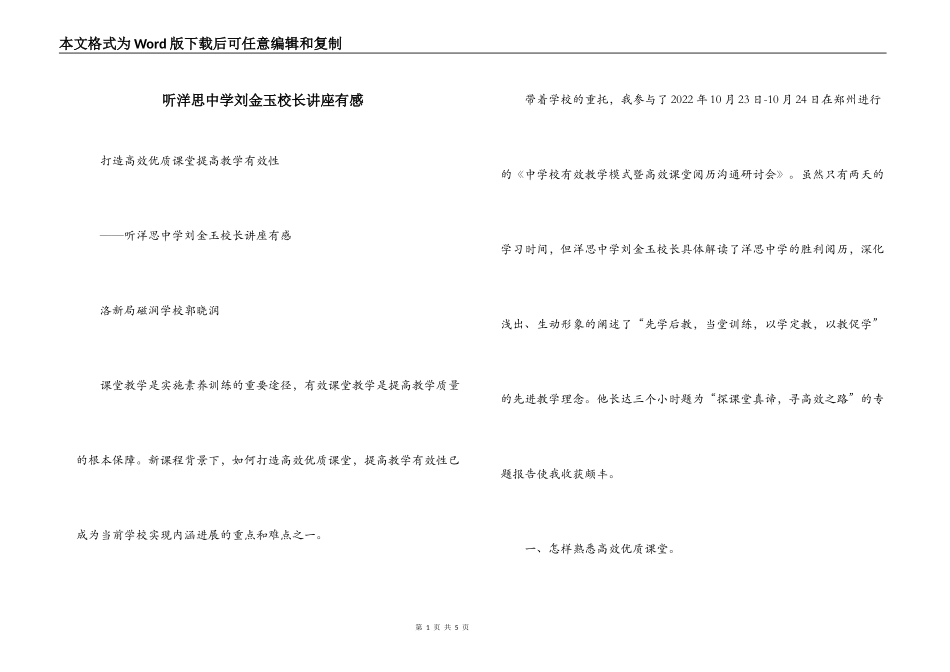 本文格式为Word版下载后可任意编辑和复制

听洋思中学刘金玉校长讲座有感

打造高效优质课堂提高教学有效性

——听洋思中学刘金玉校长讲座有感

洛新局磁涧学校郭晓润

课堂教学是实施素养训练的重要途径，有效课堂教学是提高教学质量的根本保障。新课程背景下，如何打造高效优质课堂，提高教学有效性已成为当前学校实现内涵进展的重点和难点之一。

带着学校的重托，我参与了2022年10月23日-10月24日在郑州进行的《中学校有效教学模式暨高效课堂阅历沟通研讨会》。虽然只有两天的学习时间，但洋思中学刘金玉校长具体解读了洋思中学的胜利阅历，深化浅出、生动形象的阐述了“先学后教，当堂训练，以学定教，以教促学”的先进教学理念。他长达三个小时题为“探课堂真谛，寻高效之路”的专题报告使我收获颇丰。

一、怎样熟悉高效优质课堂。

第 1 页 共 5 页